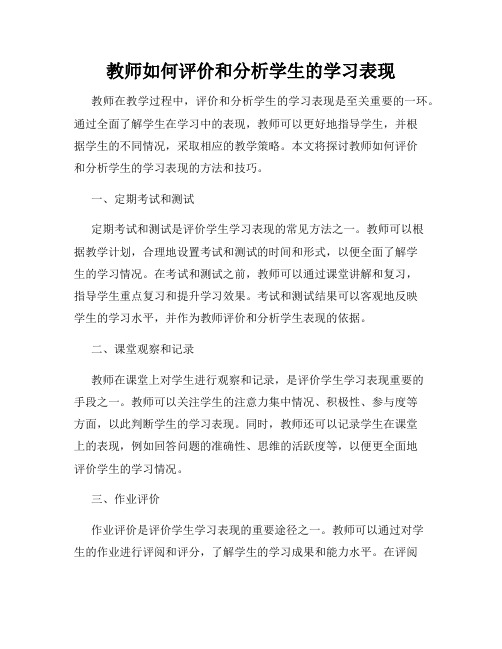 教师如何评价和分析学生的学习表现

教师在教学过程中，评价和分析学生的学习表现是至关重要的一环。通过全面了解学生在学习中的表现，教师可以更好地指导学生，并根据学生的不同情况，采取相应的教学策略。本文将探讨教师如何评价和分析学生的学习表现的方法和技巧。

一、定期考试和测试

定期考试和测试是评价学生学习表现的常见方法之一。教师可以根据教学计划，合理地设置考试和测试的时间和形式，以便全面了解学生的学习情况。在考试和测试之前，教师可以通过课堂讲解和复习，指导学生重点复习和提升学习效果。考试和测试结果可以客观地反映学生的学习水平，并作为教师评价和分析学生表现的依据。

二、课堂观察和记录

教师在课堂上对学生进行观察和记录，是评价学生学习表现重要的手段之一。教师可以关注学生的注意力集中情况、积极性、参与度等方面，以此判断学生的学习表现。同时，教师还可以记录学生在课堂上的表现，例如回答问题的准确性、思维的活跃度等，以便更全面地评价学生的学习情况。

三、作业评价

作业评价是评价学生学习表现的重要途径之一。教师可以通过对学生的作业进行评阅和评分，了解学生的学习成果和能力水平。在评阅